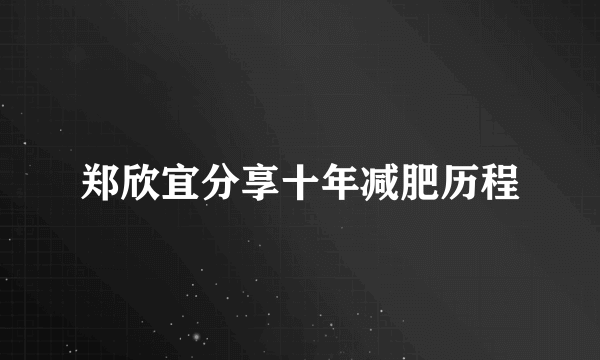 郑欣宜分享十年减肥历程